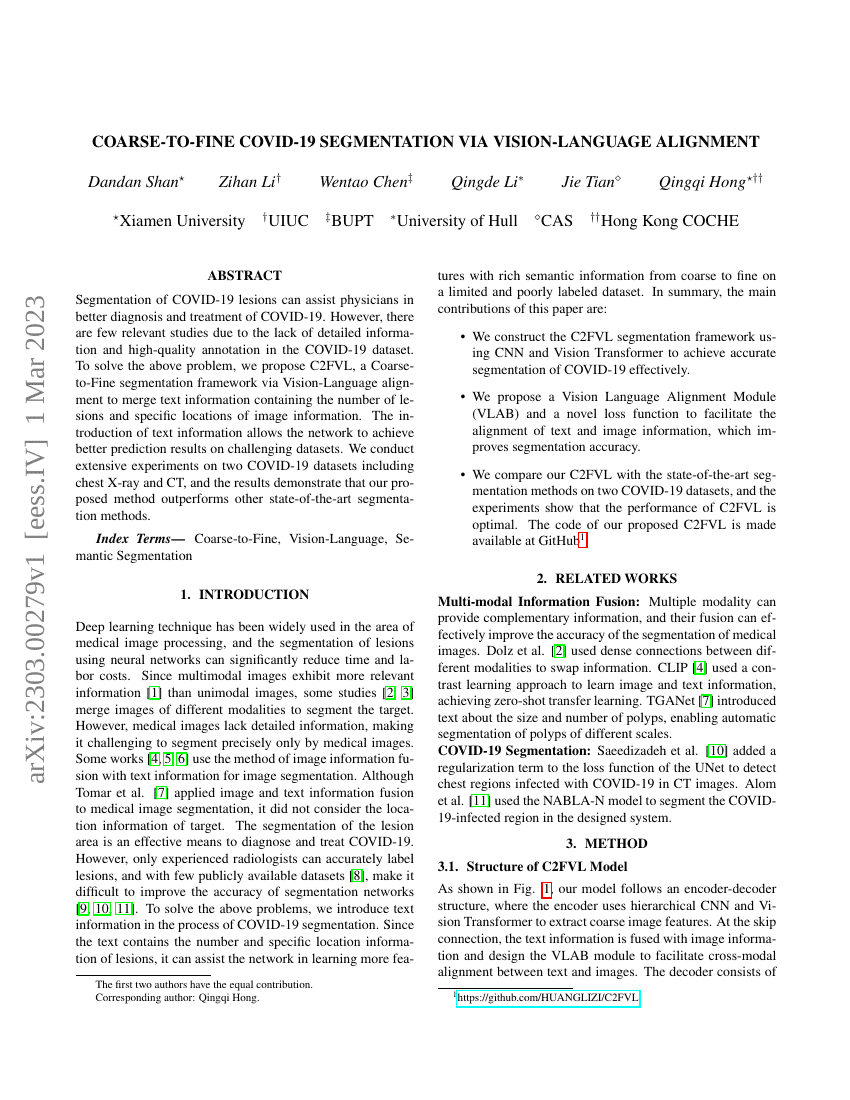 arXiv:2303.00279v1 [eess.IV] 1 Mar 2023

COARSE-TO-FINE COVID-19 SEGMENTATION VIA VISION-LANGUAGE ALIGNMENT

Dandan Shan$^{\star}$ Zihan Li$^{\dagger}$ Wentao Chen$^{\ddagger}$ Qingde Li$^{*}$ Jie Tian$^{\diamond}$ Qingqi Hong$^{\star\dagger\dagger}$

$^{\star}$Xiamen University $^{\dagger}$UIUC $^{\ddagger}$BUPT $^{*}$University of Hull $^{\diamond}$CAS $^{\dagger\dagger}$Hong Kong COCHE

ABSTRACT

Segmentation of COVID-19 lesions can assist physicians in better diagnosis and treatment of COVID-19. However, there are few relevant studies due to the lack of detailed information and high-quality annotation in the COVID-19 dataset. To solve the above problem, we propose C2FVL, a Coarse-to-Fine segmentation framework via Vision-Language alignment to merge text information containing the number of lesions and specific locations of image information. The introduction of text information allows the network to achieve better prediction results on challenging datasets. We conduct extensive experiments on two COVID-19 datasets including chest X-ray and CT, and the results demonstrate that our proposed method outperforms other state-of-the-art segmentation methods.

Index Terms— Coarse-to-Fine, Vision-Language, Semantic Segmentation

1. INTRODUCTION

Deep learning technique has been widely used in the area of medical image processing, and the segmentation of lesions using neural networks can significantly reduce time and labor costs. Since multimodal images exhibit more relevant information [1] than unimodal images, some studies [2, 3] merge images of different modalities to segment the target. However, medical images lack detailed information, making it challenging to segment precisely only by medical images. Some works [4, 5, 6] use the method of image information fusion with text information for image segmentation. Although Tomar et al. [7] applied image and text information fusion to medical image segmentation, it did not consider the location information of target. The segmentation of the lesion area is an effective means to diagnose and treat COVID-19. However, only experienced radiologists can accurately label lesions, and with few publicly available datasets [8], make it difficult to improve the accuracy of segmentation networks [9, 10, 11]. To solve the above problems, we introduce text information in the process of COVID-19 segmentation. Since the text contains the number and specific location information of lesions, it can assist the network in learning more features with rich semantic information from coarse to fine on a limited and poorly labeled dataset. In summary, the main contributions of this paper are:

• We construct the C2FVL segmentation framework using CNN and Vision Transformer to achieve accurate segmentation of COVID-19 effectively.

• We propose a Vision Language Alignment Module (VLAB) and a novel loss function to facilitate the alignment of text and image information, which improves segmentation accuracy.

• We compare our C2FVL with the state-of-the-art segmentation methods on two COVID-19 datasets, and the experiments show that the performance of C2FVL is optimal. The code of our proposed C2FVL is made available at GitHub$^{1}$.

2. RELATED WORKS

Multi-modal Information Fusion: Multiple modality can provide complementary information, and their fusion can effectively improve the accuracy of the segmentation of medical images. Dolz et al. [2] used dense connections between different modalities to swap information. CLIP [4] used a contrast learning approach to learn image and text information, achieving zero-shot transfer learning. TGANet [7] introduced text about the size and number of polyps, enabling automatic segmentation of polyps of different scales.
COVID-19 Segmentation: Saeedizadeh et al. [10] added a regularization term to the loss function of the UNet to detect chest regions infected with COVID-19 in CT images. Alom et al. [11] used the NABLA-N model to segment the COVID-19-infected region in the designed system.

3. METHOD

3.1. Structure of C2FVL Model

As shown in Fig. 1, our model follows an encoder-decoder structure, where the encoder uses hierarchical CNN and Vision Transformer to extract coarse image features. At the skip connection, the text information is fused with image information and design the VLAB module to facilitate cross-modal alignment between text and images. The decoder consists of

The first two authors have the equal contribution.
Corresponding author: Qingqi Hong.

$^{1}$https://github.com/HUANGLIZI/C2FVL